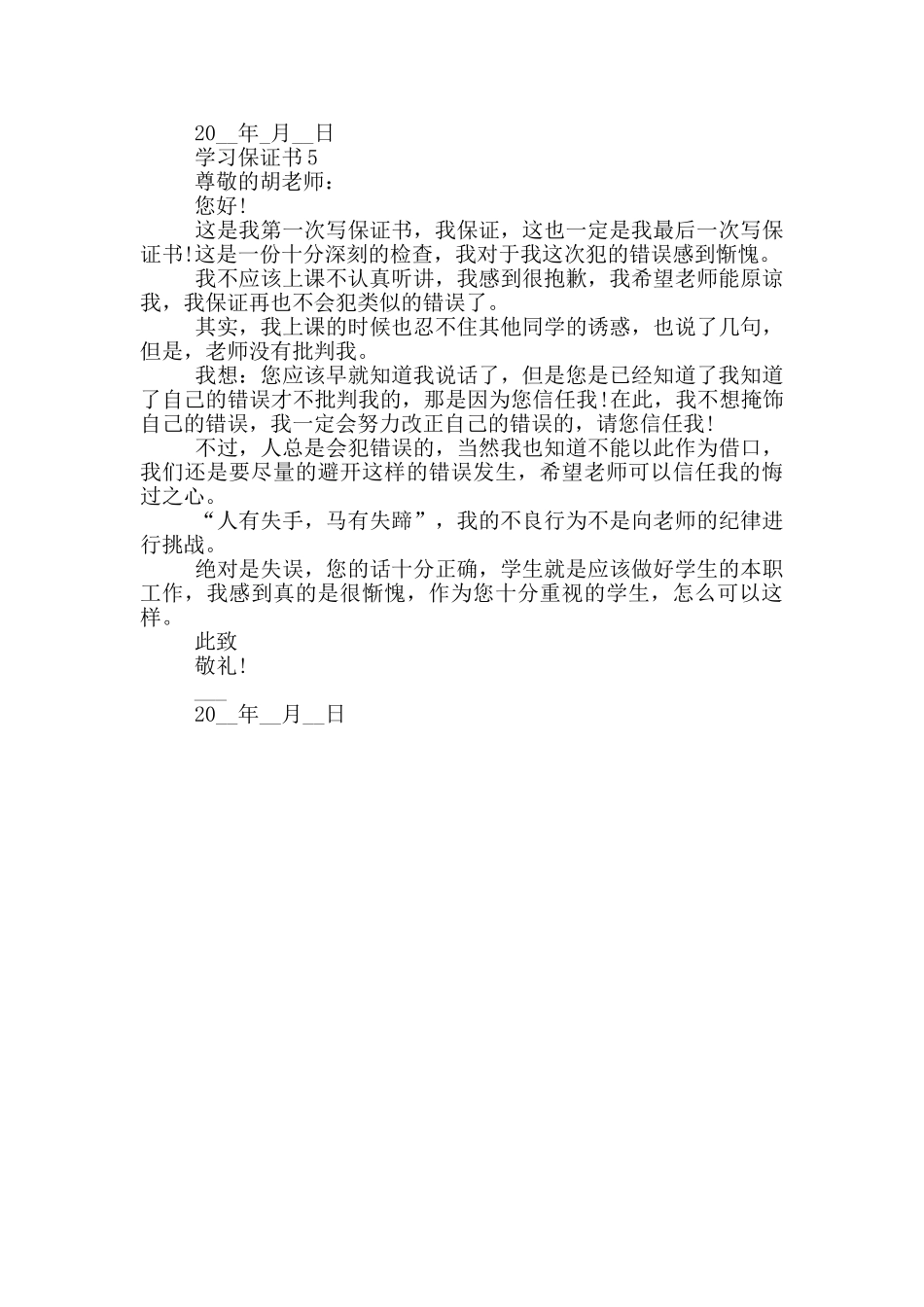 20__年_月__日

学习保证书5

尊敬的胡老师：

您好!

这是我第一次写保证书，我保证，这也一定是我最后一次写保证书!这是一份十分深刻的检查，我对于我这次犯的错误感到惭愧。

我不应该上课不认真听讲，我感到很抱歉，我希望老师能原谅我，我保证再也不会犯类似的错误了。

其实，我上课的时候也忍不住其他同学的诱惑，也说了几句，但是，老师没有批判我。

我想：您应该早就知道我说话了，但是您是已经知道了我知道了自己的错误才不批判我的，那是因为您信任我!在此，我不想掩饰自己的错误，我一定会努力改正自己的错误的，请您信任我!

不过，人总是会犯错误的，当然我也知道不能以此作为借口，我们还是要尽量的避开这样的错误发生，希望老师可以信任我的悔过之心。

“人有失手，马有失蹄”，我的不良行为不是向老师的纪律进行挑战。

绝对是失误，您的话十分正确，学生就是应该做好学生的本职工作，我感到真的是很惭愧，作为您十分重视的学生，怎么可以这样。

此致

敬礼!

___

20__年__月__日